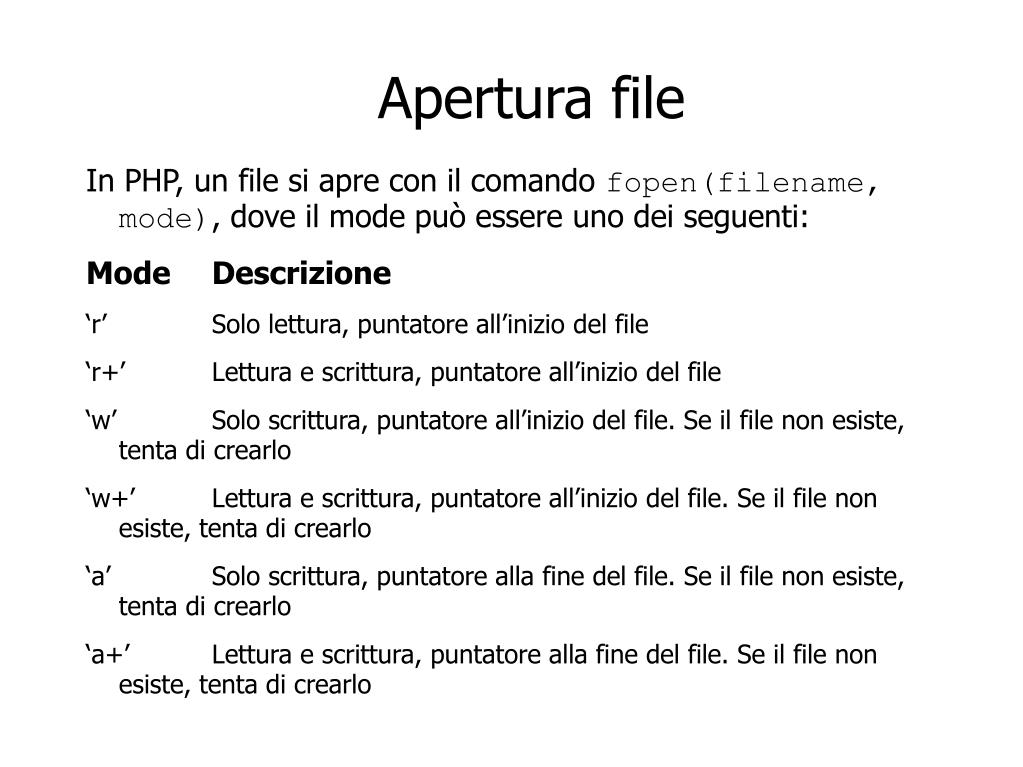 Apertura file

In PHP, un file si apre con il comando fopen(filename, mode), dove il mode può essere uno dei seguenti:

Mode Descrizione

‘r’ Solo lettura, puntatore all’inizio del file

‘r+’ Lettura e scrittura, puntatore all’inizio del file

‘w’ Solo scrittura, puntatore all’inizio del file. Se il file non esiste, tenta di crearlo

‘w+’ Lettura e scrittura, puntatore all’inizio del file. Se il file non esiste, tenta di crearlo

‘a’ Solo scrittura, puntatore alla fine del file. Se il file non esiste, tenta di crearlo

‘a+’ Lettura e scrittura, puntatore alla fine del file. Se il file non esiste, tenta di crearlo